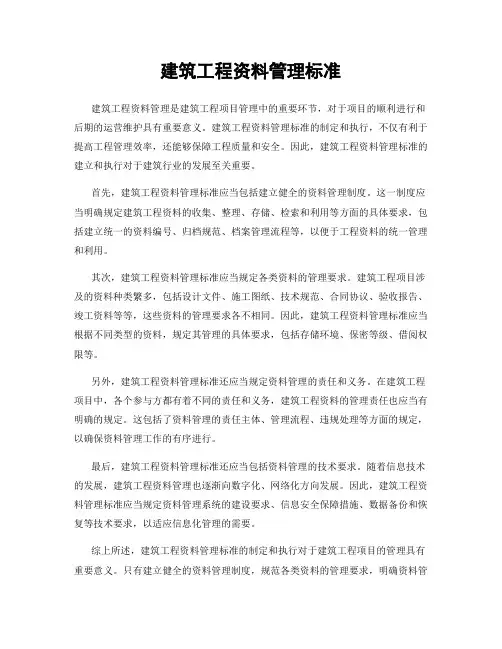 建筑工程资料管理标准

建筑工程资料管理是建筑工程项目管理中的重要环节，对于项目的顺利进行和后期的运营维护具有重要意义。建筑工程资料管理标准的制定和执行，不仅有利于提高工程管理效率，还能够保障工程质量和安全。因此，建筑工程资料管理标准的建立和执行对于建筑行业的发展至关重要。

首先，建筑工程资料管理标准应当包括建立健全的资料管理制度。这一制度应当明确规定建筑工程资料的收集、整理、存储、检索和利用等方面的具体要求，包括建立统一的资料编号、归档规范、档案管理流程等，以便于工程资料的统一管理和利用。

其次，建筑工程资料管理标准应当规定各类资料的管理要求。建筑工程项目涉及的资料种类繁多，包括设计文件、施工图纸、技术规范、合同协议、验收报告、竣工资料等等，这些资料的管理要求各不相同。因此，建筑工程资料管理标准应当根据不同类型的资料，规定其管理的具体要求，包括存储环境、保密等级、借阅权限等。

另外，建筑工程资料管理标准还应当规定资料管理的责任和义务。在建筑工程项目中，各个参与方都有着不同的责任和义务，建筑工程资料的管理责任也应当有明确的规定。这包括了资料管理的责任主体、管理流程、违规处理等方面的规定，以确保资料管理工作的有序进行。

最后，建筑工程资料管理标准还应当包括资料管理的技术要求。随着信息技术的发展，建筑工程资料管理也逐渐向数字化、网络化方向发展。因此，建筑工程资料管理标准应当规定资料管理系统的建设要求、信息安全保障措施、数据备份和恢复等技术要求，以适应信息化管理的需要。

综上所述，建筑工程资料管理标准的制定和执行对于建筑工程项目的管理具有重要意义。只有建立健全的资料管理制度，规范各类资料的管理要求，明确资料管